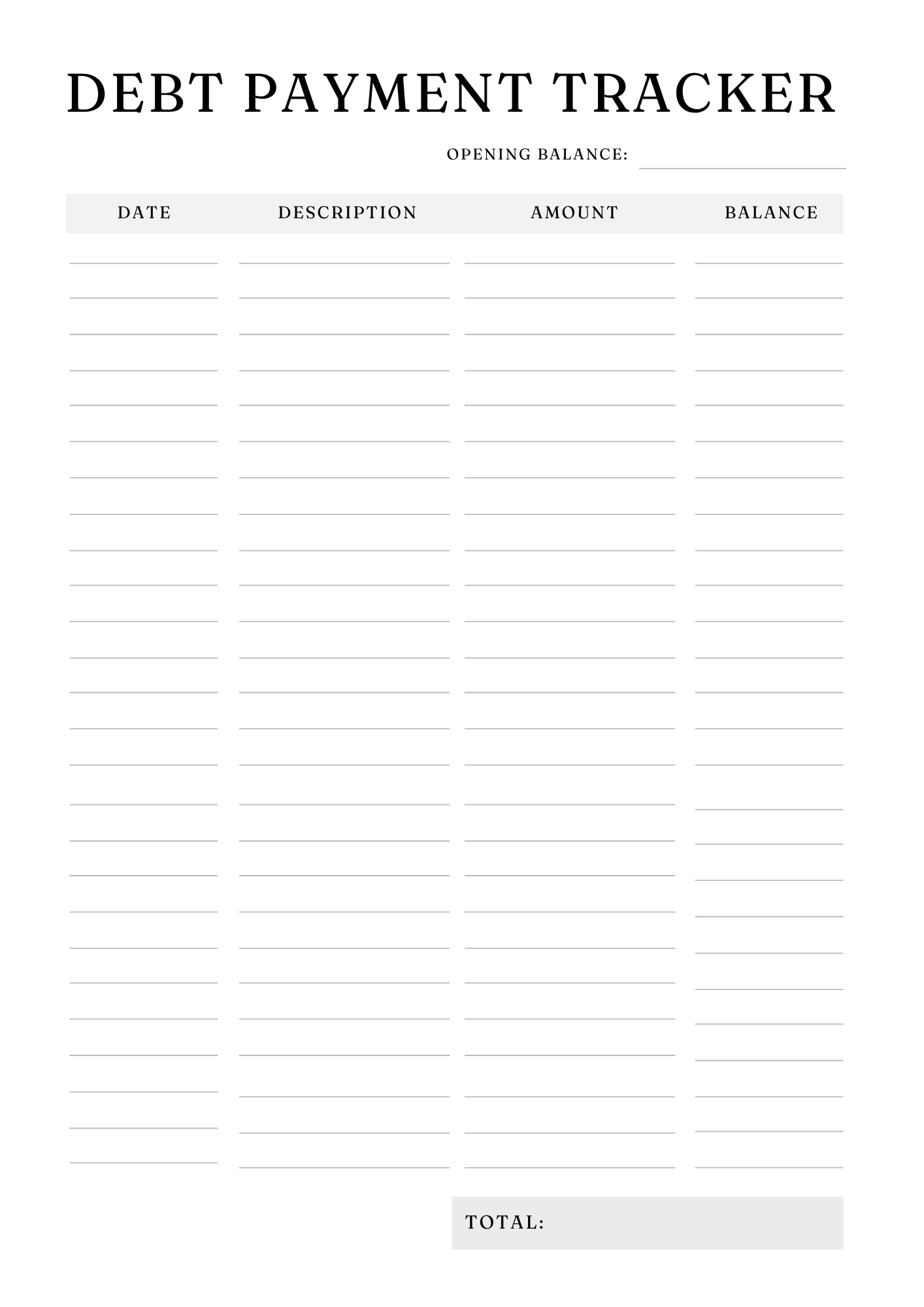 DEBT PAYMENT TRACKER

OPENING BALANCE:

| DATE | DESCRIPTION | AMOUNT | BALANCE |
|---|---|---|---|

TOTAL: